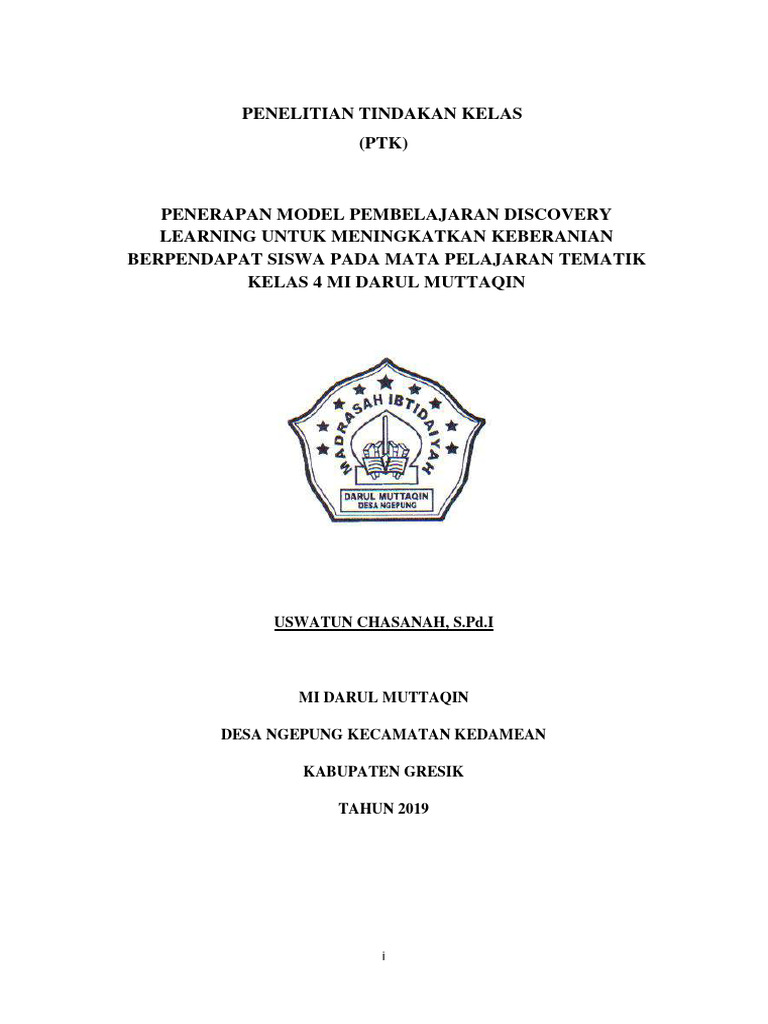 PENELITIAN TINDAKAN KELAS
(PTK)

PENERAPAN MODEL PEMBELAJARAN DISCOVERY LEARNING UNTUK MENINGKATKAN KEBERANIAN BERPENDAPAT SISWA PADA MATA PELAJARAN TEMATIK KELAS 4 MI DARUL MUTTAQIN

MADRASAH IBTIDAIYAH
DARUL MUTTAQIN
DESA NGEPUNG

USWATUN CHASANAH, S.Pd.I

MI DARUL MUTTAQIN

DESA NGEPUNG KECAMATAN KEDAMEAN

KABUPATEN GRESIK

TAHUN 2019

i